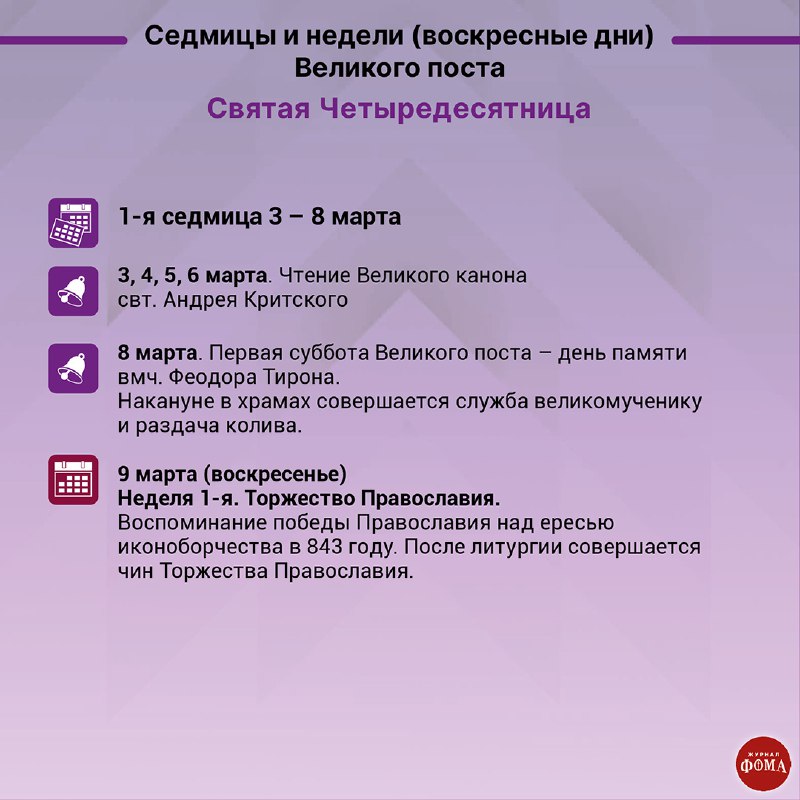 Седмицы и недели (воскресные дни) Великого поста

Святая Четыредесятница

1-я седмица 3 – 8 марта

3, 4, 5, 6 марта. Чтение Великого канона свт. Андрея Критского

8 марта. Первая суббота Великого поста – день памяти вмч. Феодора Тирона.
Накануне в храмах совершается служба великомученику и раздача колива.

9 марта (воскресенье)
Неделя 1-я. Торжество Православия.
Воспоминание победы Православия над ересью иконоборчества в 843 году. После литургии совершается чин Торжества Православия.

ЖУРНАЛ ФОМА